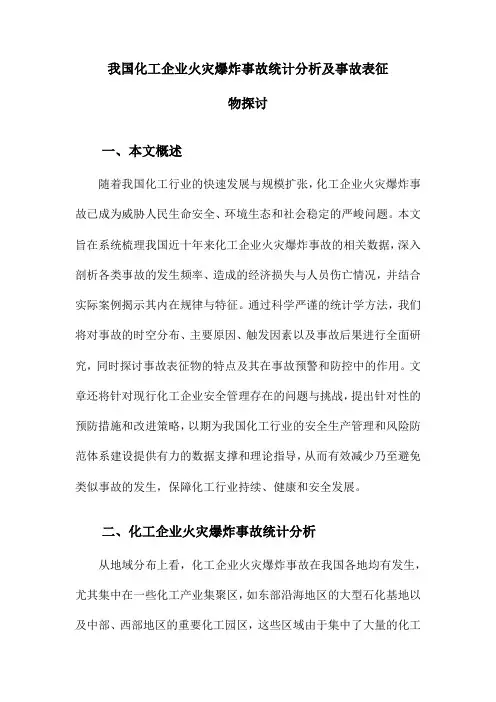 我国化工企业火灾爆炸事故统计分析及事故表征物探讨

一、本文概述

随着我国化工行业的快速发展与规模扩张，化工企业火灾爆炸事故已成为威胁人民生命安全、环境生态和社会稳定的严峻问题。本文旨在系统梳理我国近十年来化工企业火灾爆炸事故的相关数据，深入剖析各类事故的发生频率、造成的经济损失与人员伤亡情况，并结合实际案例揭示其内在规律与特征。通过科学严谨的统计学方法，我们将对事故的时空分布、主要原因、触发因素以及事故后果进行全面研究，同时探讨事故表征物的特点及其在事故预警和防控中的作用。文章还将针对现行化工企业安全管理存在的问题与挑战，提出针对性的预防措施和改进策略，以期为我国化工行业的安全生产管理和风险防范体系建设提供有力的数据支撑和理论指导，从而有效减少乃至避免类似事故的发生，保障化工行业持续、健康和安全发展。

二、化工企业火灾爆炸事故统计分析

从地域分布上看，化工企业火灾爆炸事故在我国各地均有发生，尤其集中在一些化工产业集聚区，如东部沿海地区的大型石化基地以及中部、西部地区的重要化工园区，这些区域由于集中了大量的化工